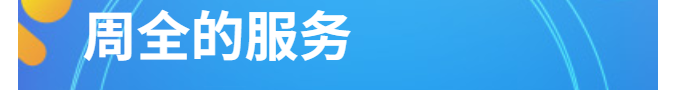 周全的服务